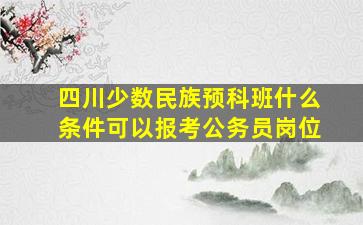 四川少数民族预科班什么条件可以报考公务员岗位